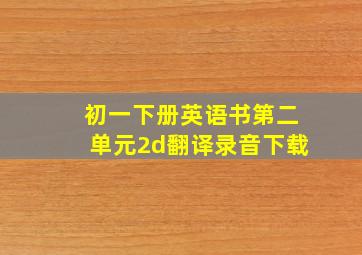 初一下册英语书第二单元2d翻译录音下载